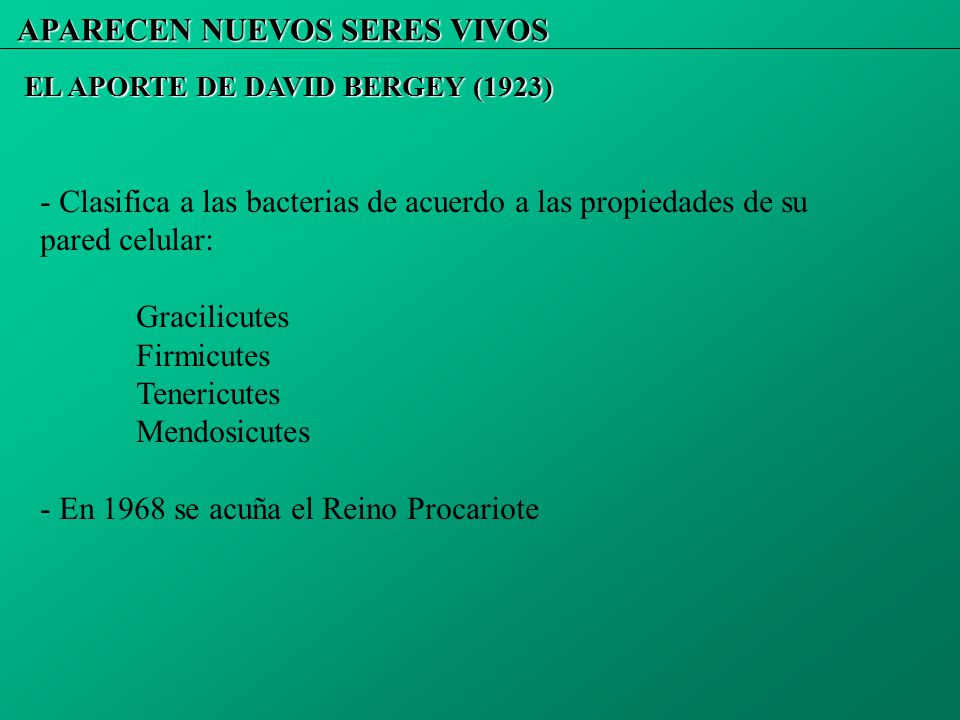 APARECEN NUEVOS SERES VIVOS

EL APORTE DE DAVID BERGEY (1923)

- Clasifica a las bacterias de acuerdo a las propiedades de su pared celular:

Gracilicutes
Firmicutes
Tenericutes
Mendosicutes

- En 1968 se acuña el Reino Procariote